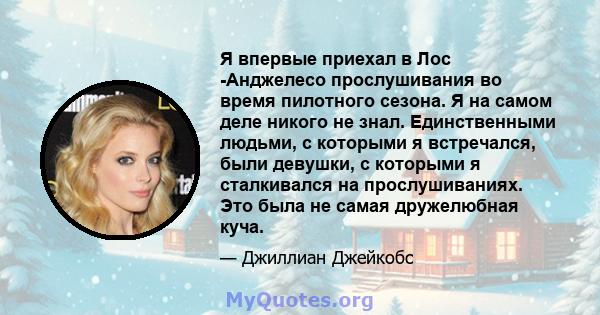 Я впервые приехал в Лос -Анджелесо прослушивания во время пилотного сезона. Я на самом деле никого не знал. Единственными людьми, с которыми я встречался, были девушки, с которыми я сталкивался на прослушиваниях. Это была не самая дружелюбная куча.

— Джиллиан Джейкобс

MyQuotes.org